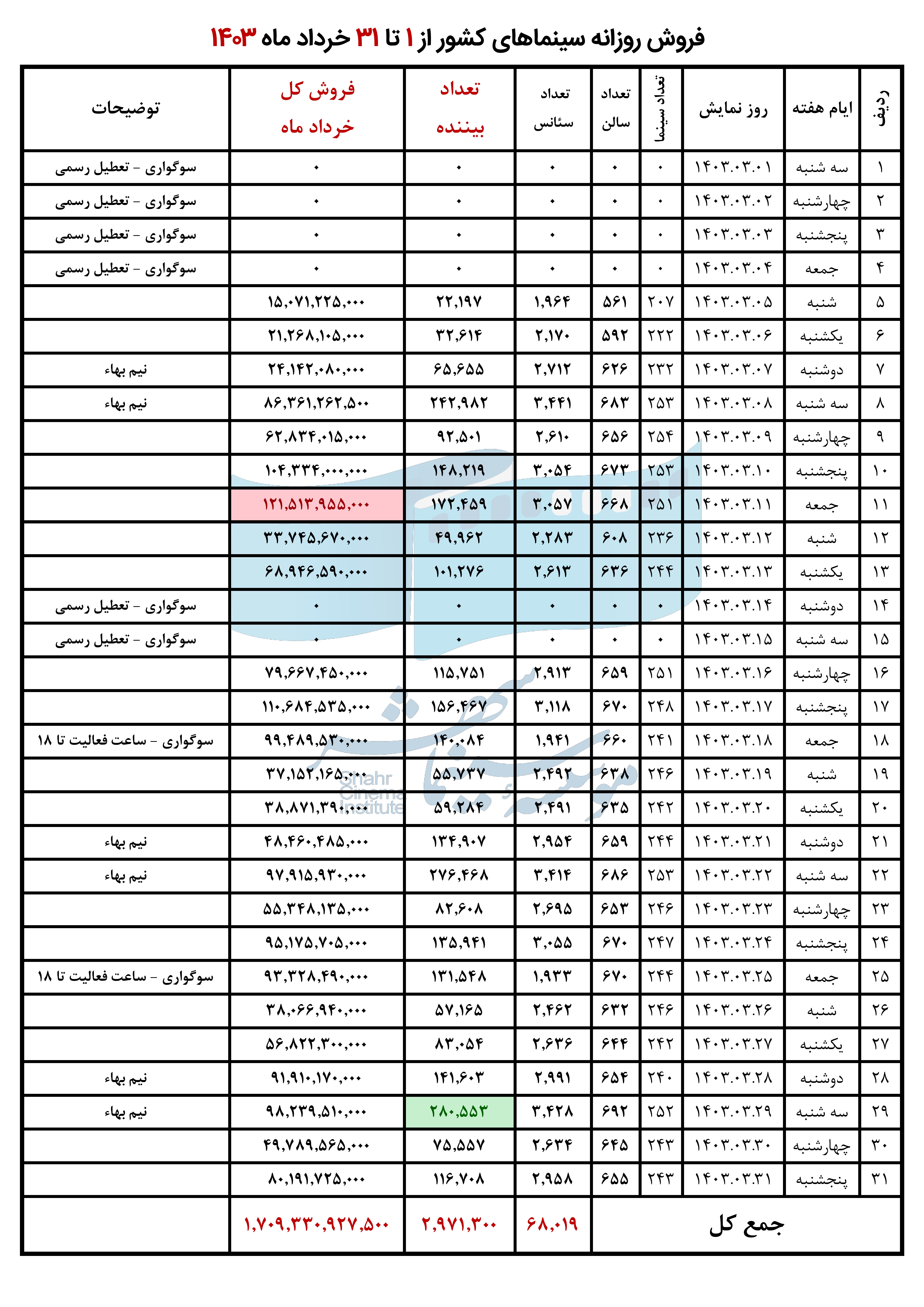 فروش روزانه سینماهای کشور از ۱ تا ۳۱ خرداد ماه ۱۴۰۳

| ردیف | ایام هفته | روز نمایش | تعداد سینما | تعداد سالن | تعداد سئانس | تعداد بیننده | فروش کل خرداد ماه | توضیحات |
|---|---|---|---|---|---|---|---|---|
| ۱ | سه شنبه | ۱۴۰۳.۰۳.۰۱ | ۰ | ۰ | ۰ | ۰ | ۰ | سوگواری - تعطیل رسمی |
| ۲ | چهارشنبه | ۱۴۰۳.۰۳.۰۲ | ۰ | ۰ | ۰ | ۰ | ۰ | سوگواری - تعطیل رسمی |
| ۳ | پنجشنبه | ۱۴۰۳.۰۳.۰۳ | ۰ | ۰ | ۰ | ۰ | ۰ | سوگواری - تعطیل رسمی |
| ۴ | جمعه | ۱۴۰۳.۰۳.۰۴ | ۰ | ۰ | ۰ | ۰ | ۰ | سوگواری - تعطیل رسمی |
| ۵ | شنبه | ۱۴۰۳.۰۳.۰۵ | ۲۰۷ | ۵۶۱ | ۱,۹۶۴ | ۲۲,۱۹۷ | ۱۵,۰۷۱,۲۲۵,۰۰۰ | |
| ۶ | یکشنبه | ۱۴۰۳.۰۳.۰۶ | ۲۲۲ | ۵۹۲ | ۲,۱۷۰ | ۳۲,۶۱۴ | ۲۱,۲۶۸,۱۰۵,۰۰۰ | |
| ۷ | دوشنبه | ۱۴۰۳.۰۳.۰۷ | ۲۳۲ | ۶۲۶ | ۲,۷۱۲ | ۶۵,۶۵۵ | ۲۴,۱۴۲,۰۸۰,۰۰۰ | نیم بهاء |
| ۸ | سه شنبه | ۱۴۰۳.۰۳.۰۸ | ۲۵۳ | ۶۸۳ | ۳,۴۴۱ | ۲۴۲,۹۸۲ | ۸۶,۳۶۱,۲۶۲,۵۰۰ | نیم بهاء |
| ۹ | چهارشنبه | ۱۴۰۳.۰۳.۰۹ | ۲۵۴ | ۶۵۶ | ۲,۶۱۰ | ۹۲,۵۰۱ | ۶۲,۸۳۴,۰۱۵,۰۰۰ | |
| ۱۰ | پنجشنبه | ۱۴۰۳.۰۳.۱۰ | ۲۵۳ | ۶۷۳ | ۳,۰۵۴ | ۱۴۸,۲۱۹ | ۱۰۴,۳۳۴,۰۰۰,۰۰۰ | |
| ۱۱ | جمعه | ۱۴۰۳.۰۳.۱۱ | ۲۵۱ | ۶۶۸ | ۳,۰۵۷ | ۱۷۲,۴۵۹ | ۱۲۱,۵۱۳,۹۵۵,۰۰۰ | |
| ۱۲ | شنبه | ۱۴۰۳.۰۳.۱۲ | ۲۳۶ | ۶۰۸ | ۲,۲۸۳ | ۴۹,۹۶۲ | ۳۳,۷۴۵,۶۷۰,۰۰۰ | |
| ۱۳ | یکشنبه | ۱۴۰۳.۰۳.۱۳ | ۲۴۴ | ۶۳۶ | ۲,۶۱۳ | ۱۰۱,۲۷۶ | ۶۸,۹۴۶,۵۹۰,۰۰۰ | |
| ۱۴ | دوشنبه | ۱۴۰۳.۰۳.۱۴ | ۰ | ۰ | ۰ | ۰ | ۰ | سوگواری - تعطیل رسمی |
| ۱۵ | سه شنبه | ۱۴۰۳.۰۳.۱۵ | ۰ | ۰ | ۰ | ۰ | ۰ | سوگواری - تعطیل رسمی |
| ۱۶ | چهارشنبه | ۱۴۰۳.۰۳.۱۶ | ۲۵۱ | ۶۵۹ | ۲,۹۱۳ | ۱۱۵,۷۵۱ | ۷۹,۶۶۷,۴۵۰,۰۰۰ | |
| ۱۷ | پنجشنبه | ۱۴۰۳.۰۳.۱۷ | ۲۴۸ | ۶۷۰ | ۳,۱۱۸ | ۱۵۶,۴۶۷ | ۱۱۰,۶۸۴,۵۳۵,۰۰۰ | |
| ۱۸ | جمعه | ۱۴۰۳.۰۳.۱۸ | ۲۴۱ | ۶۶۰ | ۱,۹۴۱ | ۱۴۰,۰۸۴ | ۹۹,۴۸۹,۵۳۰,۰۰۰ | سوگواری - ساعت فعالیت تا ۱۸ |
| ۱۹ | شنبه | ۱۴۰۳.۰۳.۱۹ | ۲۴۶ | ۶۳۸ | ۲,۴۹۲ | ۵۵,۷۳۷ | ۳۷,۱۵۲,۱۶۵,۰۰۰ | |
| ۲۰ | یکشنبه | ۱۴۰۳.۰۳.۲۰ | ۲۴۲ | ۶۳۵ | ۲,۴۹۱ | ۵۹,۲۸۴ | ۳۸,۸۷۱,۳۹۰,۰۰۰ | |
| ۲۱ | دوشنبه | ۱۴۰۳.۰۳.۲۱ | ۲۴۴ | ۶۵۹ | ۲,۹۵۴ | ۱۳۴,۹۰۷ | ۴۸,۴۶۰,۴۸۵,۰۰۰ | نیم بهاء |
| ۲۲ | سه شنبه | ۱۴۰۳.۰۳.۲۲ | ۲۵۳ | ۶۸۶ | ۳,۴۱۴ | ۲۷۶,۴۶۸ | ۹۷,۹۱۵,۹۳۰,۰۰۰ | نیم بهاء |
| ۲۳ | چهارشنبه | ۱۴۰۳.۰۳.۲۳ | ۲۴۶ | ۶۵۳ | ۲,۶۹۵ | ۸۲,۶۰۸ | ۵۵,۳۴۸,۱۳۵,۰۰۰ | |
| ۲۴ | پنجشنبه | ۱۴۰۳.۰۳.۲۴ | ۲۴۷ | ۶۷۰ | ۳,۰۵۵ | ۱۳۵,۹۴۱ | ۹۵,۱۷۵,۷۰۵,۰۰۰ | |
| ۲۵ | جمعه | ۱۴۰۳.۰۳.۲۵ | ۲۴۴ | ۶۷۰ | ۱,۹۳۳ | ۱۳۱,۵۴۸ | ۹۳,۳۲۸,۴۹۰,۰۰۰ | سوگواری - ساعت فعالیت تا ۱۸ |
| ۲۶ | شنبه | ۱۴۰۳.۰۳.۲۶ | ۲۴۶ | ۶۳۲ | ۲,۴۶۲ | ۵۷,۱۶۵ | ۳۸,۰۶۶,۹۴۰,۰۰۰ | |
| ۲۷ | یکشنبه | ۱۴۰۳.۰۳.۲۷ | ۲۴۲ | ۶۴۴ | ۲,۶۳۶ | ۸۳,۰۵۴ | ۵۶,۸۲۲,۳۰۰,۰۰۰ | |
| ۲۸ | دوشنبه | ۱۴۰۳.۰۳.۲۸ | ۲۴۰ | ۶۵۴ | ۲,۹۹۱ | ۱۴۱,۶۰۳ | ۹۱,۹۱۰,۱۷۰,۰۰۰ | نیم بهاء |
| ۲۹ | سه شنبه | ۱۴۰۳.۰۳.۲۹ | ۲۵۲ | ۶۹۲ | ۳,۴۲۸ | ۲۸۰,۵۵۳ | ۹۸,۲۳۹,۵۱۰,۰۰۰ | نیم بهاء |
| ۳۰ | چهارشنبه | ۱۴۰۳.۰۳.۳۰ | ۲۴۳ | ۶۴۵ | ۲,۶۳۴ | ۷۵,۵۵۷ | ۴۹,۷۸۹,۵۶۵,۰۰۰ | |
| ۳۱ | پنجشنبه | ۱۴۰۳.۰۳.۳۱ | ۲۴۳ | ۶۵۵ | ۲,۹۵۸ | ۱۱۶,۷۰۸ | ۸۰,۱۹۱,۷۲۵,۰۰۰ | |
| جمع کل | | | | | ۶۸,۰۱۹ | ۲,۹۷۱,۳۰۰ | ۱,۷۰۹,۳۳۰,۹۲۷,۵۰۰ | |

Shahr Cinema Institute